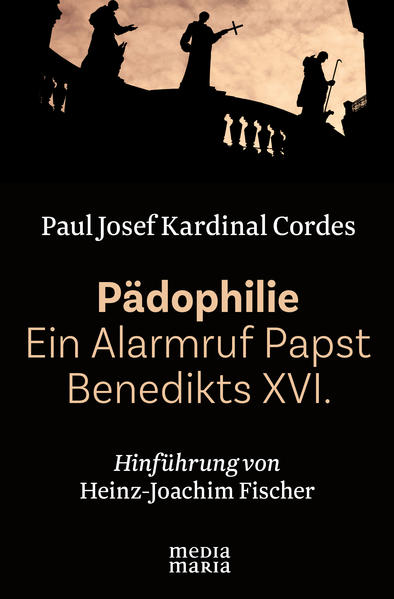 Paul Josef Kardinal Cordes

Pädophilie
Ein Alarmruf Papst Benedikts XVI.

Hinführung von
Heinz-Joachim Fischer

media
maria